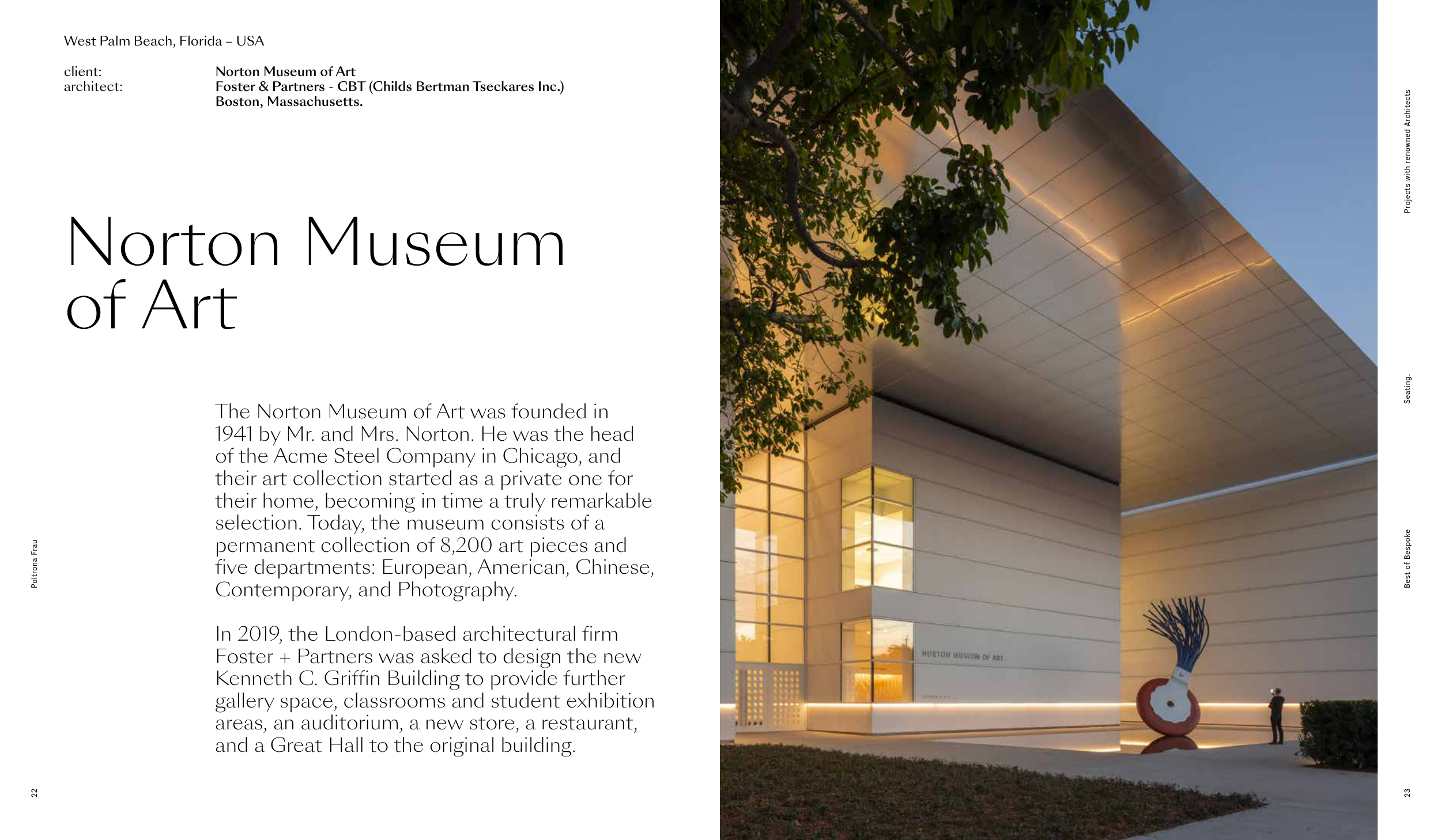 West Palm Beach, Florida – USA

client: Norton Museum of Art
architect: Foster & Partners - CBT (Childs Bertman Tseckares Inc.) Boston, Massachusetts.

Norton Museum of Art

The Norton Museum of Art was founded in 1941 by Mr. and Mrs. Norton. He was the head of the Acme Steel Company in Chicago, and their art collection started as a private one for their home, becoming in time a truly remarkable selection. Today, the museum consists of a permanent collection of 8,200 art pieces and five departments: European, American, Chinese, Contemporary, and Photography.

In 2019, the London-based architectural firm Foster + Partners was asked to design the new Kenneth C. Griffin Building to provide further gallery space, classrooms and student exhibition areas, an auditorium, a new store, a restaurant, and a Great Hall to the original building.

Poltrona Frau

22

NORTON MUSEUM OF ART

Projects with renowned Architects

Seating.

Best of Bespoke

23